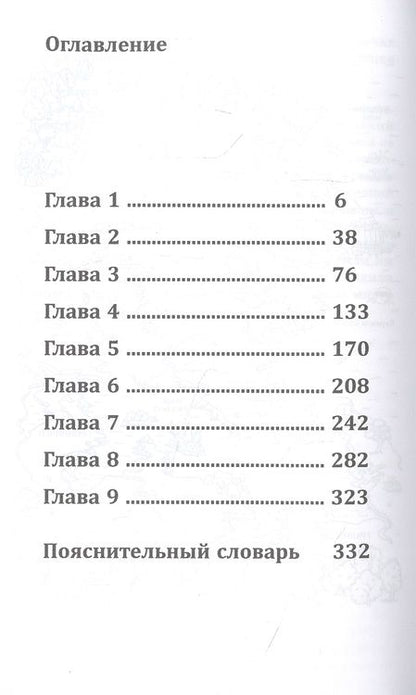 Оглавление

Глава 1 6

Глава 2 38

Глава 3 76

Глава 4 133

Глава 5 170

Глава 6 208

Глава 7 242

Глава 8 282

Глава 9 323

Пояснительный словарь 332